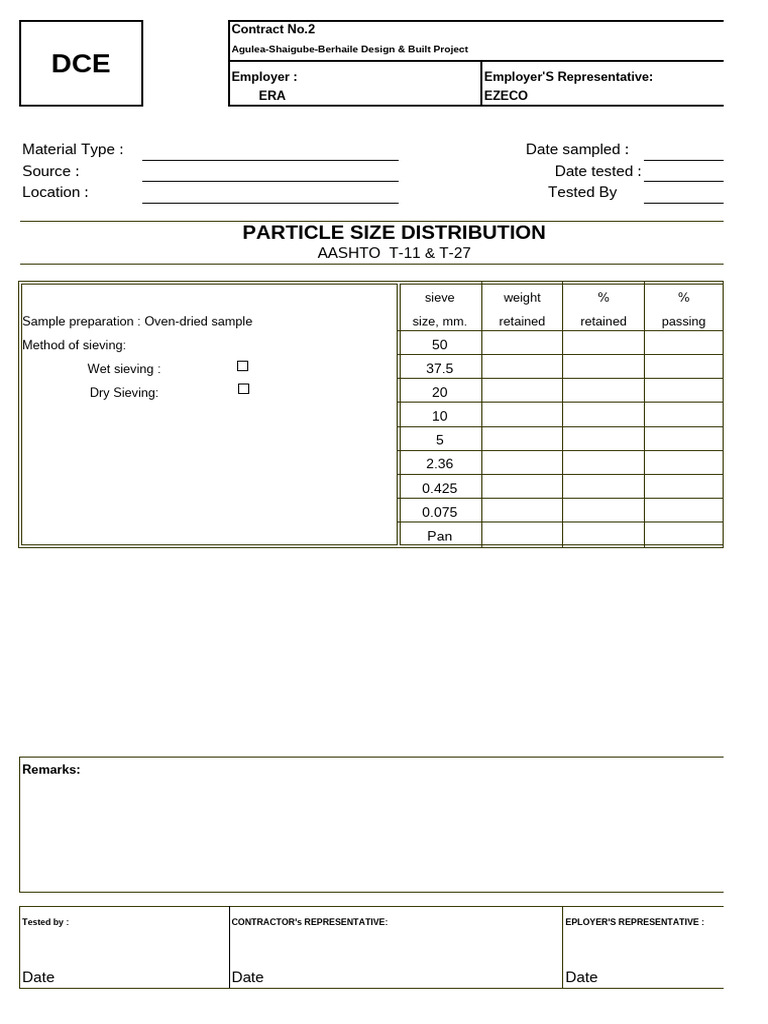 DCE

Contract No.2
Agulea-Shaigube-Berhaile Design & Built Project

Employer :
ERA

Employer'S Representative:
EZECO

Material Type : ____
Source : ____
Location : ____

Date sampled : ____
Date tested : ____
Tested By ____

PARTICLE SIZE DISTRIBUTION
AASHTO T-11 & T-27

Sample preparation : Oven-dried sample
Method of sieving:
Wet sieving : ☐
Dry Sieving: ☐

| sieve size, mm. | weight retained | % retained | % passing |
|---|---|---|---|
| 50 | | | |
| 37.5 | | | |
| 20 | | | |
| 10 | | | |
| 5 | | | |
| 2.36 | | | |
| 0.425 | | | |
| 0.075 | | | |
| Pan | | | |

Remarks:

Tested by :
Date

CONTRACTOR's REPRESENTATIVE:
Date

EPLOYER'S REPRESENTATIVE :
Date